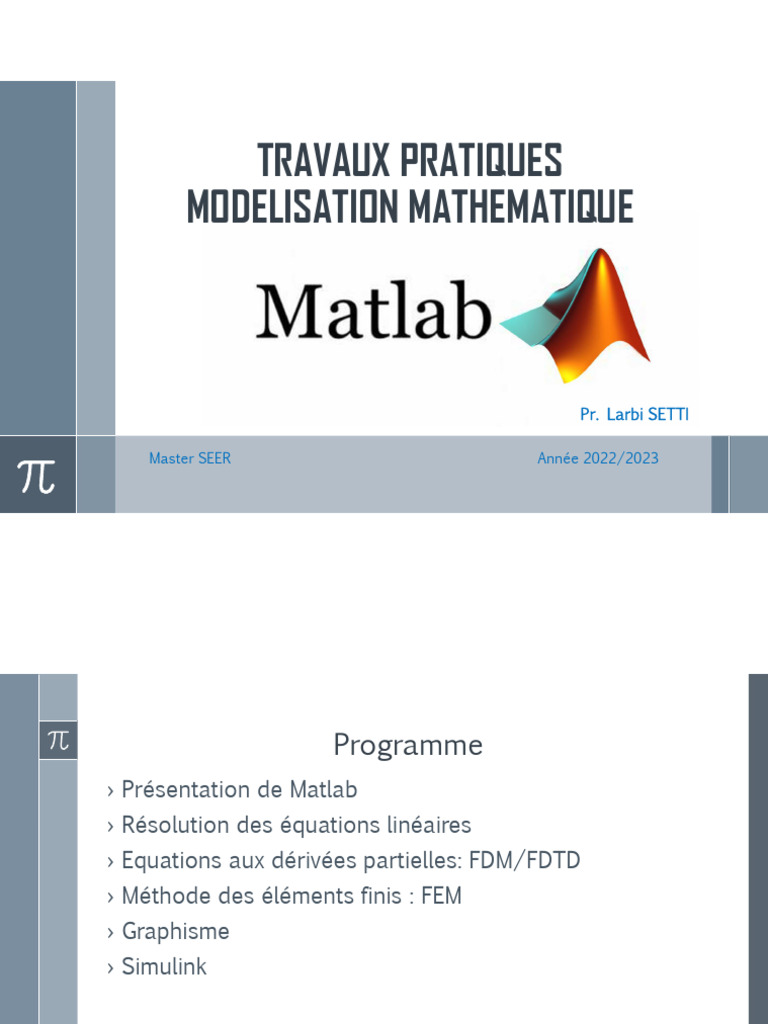 TRAVAUX PRATIQUES
MODELISATION MATHEMATIQUE

Matlab

Pr. Larbi SETTI

$\pi$

Master SEER

Année 2022/2023

$\pi$

Programme

› Présentation de Matlab
› Résolution des équations linéaires
› Equations aux dérivées partielles: FDM/FDTD
› Méthode des éléments finis : FEM
› Graphisme
› Simulink